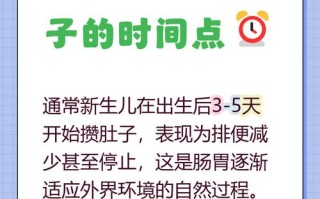 子的时间点

通常新生儿在出生后3-5天开始攒肚子，表现为排便减少甚至停止，这是肠胃逐渐适应外界环境的自然过程。